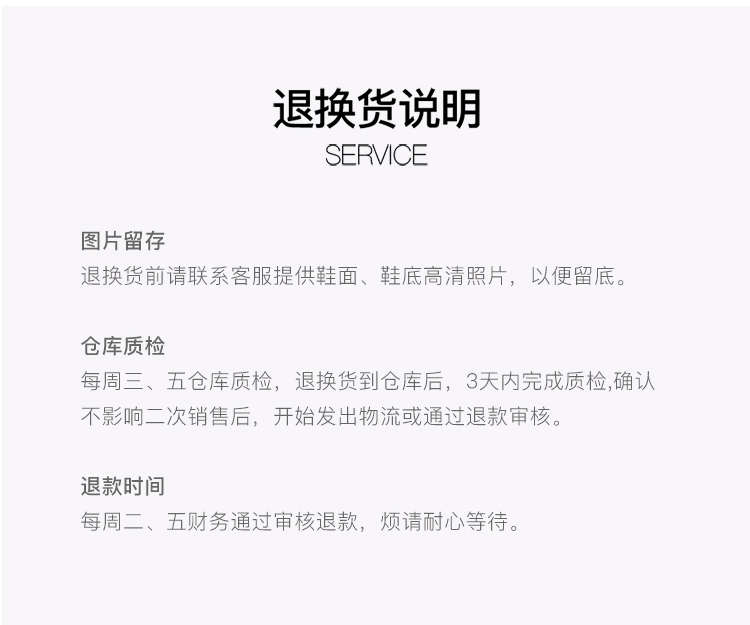 退换货说明
SERVICE

图片留存
退换货前请联系客服提供鞋面、鞋底高清照片，以便留底。

仓库质检
每周三、五仓库质检，退换货到仓库后，3天内完成质检,确认不影响二次销售后，开始发出物流或通过退款审核。

退款时间
每周二、五财务通过审核退款，烦请耐心等待。